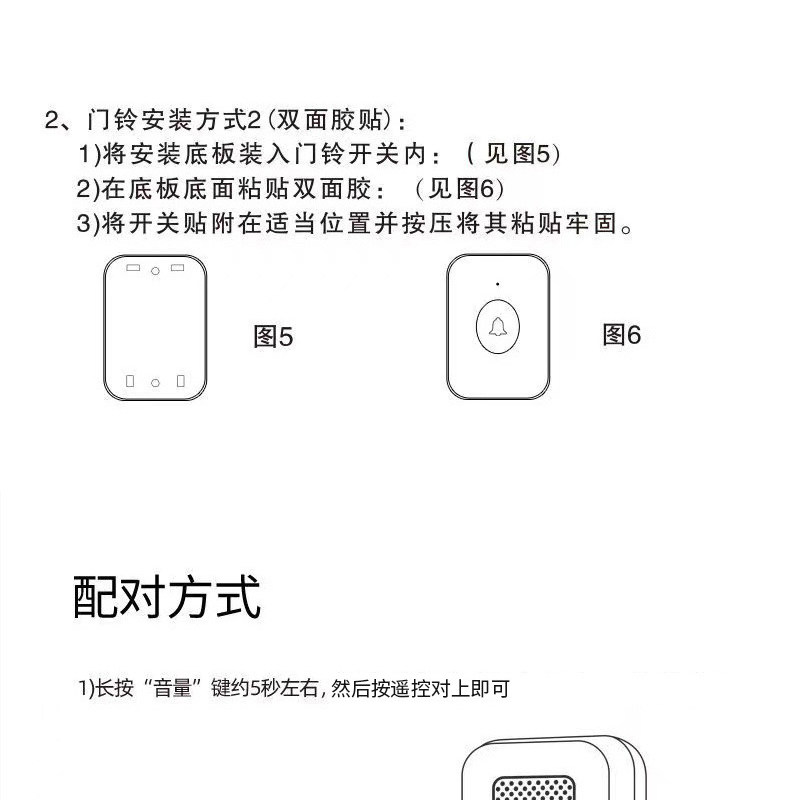 2、门铃安装方式2(双面胶贴):
1)将安装底板装入门铃开关内:(见图5)
2)在底板底面粘贴双面胶:(见图6)
3)将开关贴附在适当位置并按压将其粘贴牢固。

图5

图6

配对方式

1)长按“音量”键约5秒左右,然后按遥控对上即可